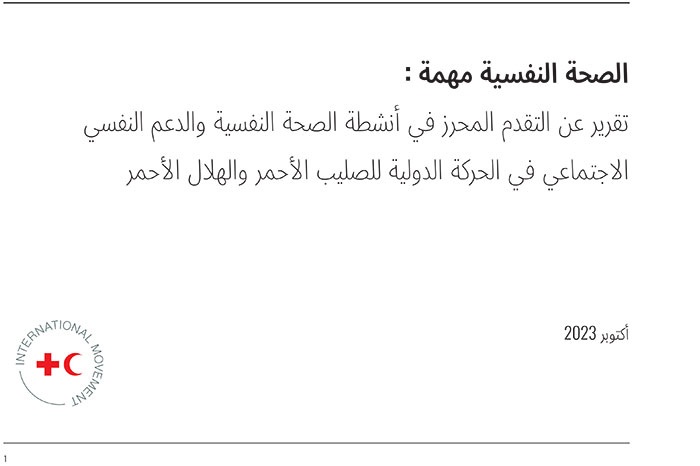 الصحة النفسية مهمة :
تقرير عن التقدم المحرز في أنشطة الصحة النفسية والدعم النفسي الاجتماعي في الحركة الدولية للصليب الأحمر والهلال الأحمر

أكتوبر 2023

INTERNATIONAL MOVEMENT

1